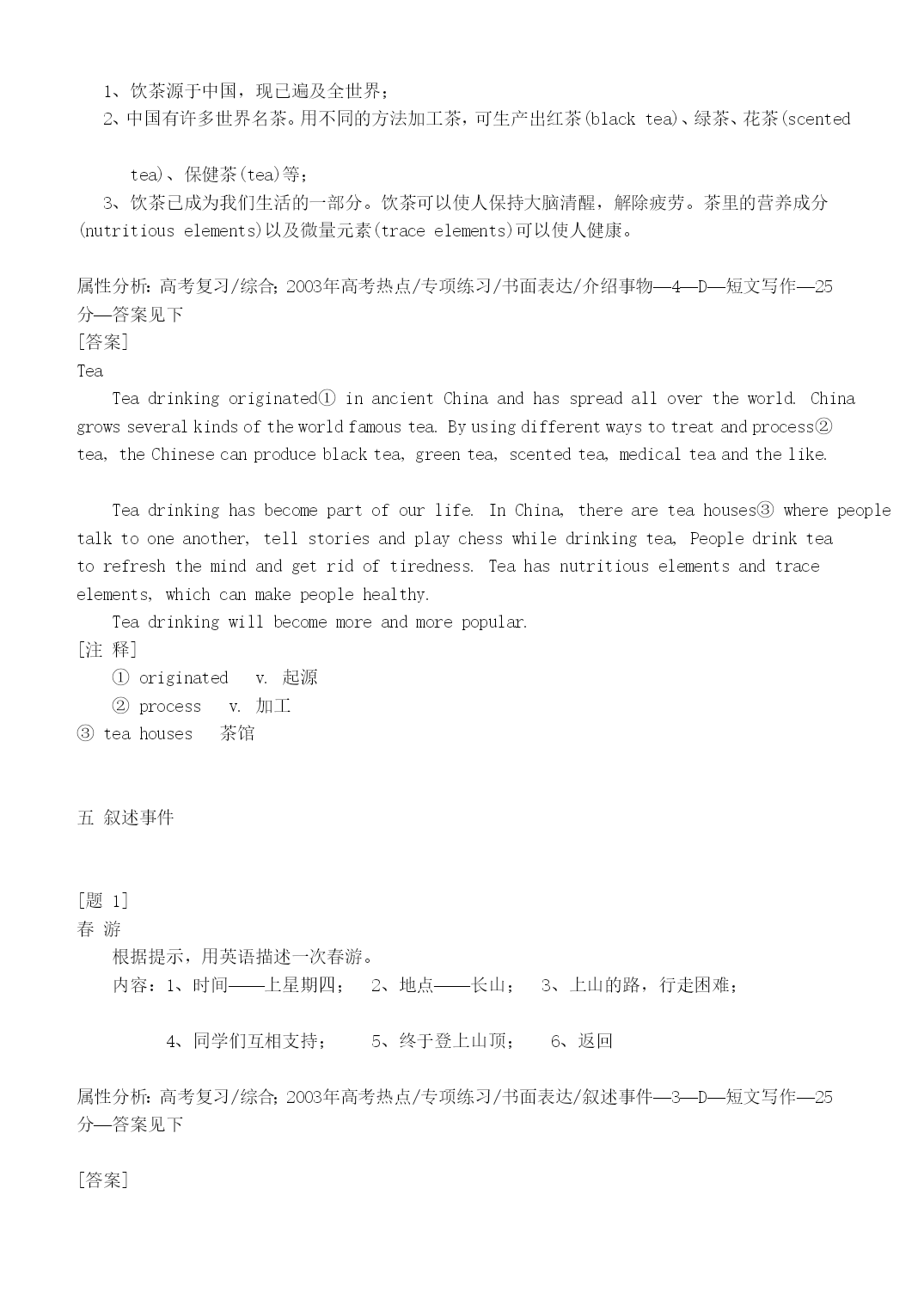 1、饮茶源于中国，现已遍及全世界；
2、中国有许多世界名茶。用不同的方法加工茶，可生产出红茶(black tea)、绿茶、花茶(scented tea)、保健茶(tea)等；
3、饮茶已成为我们生活的一部分。饮茶可以使人保持大脑清醒，解除疲劳。茶里的营养成分(nutritious elements)以及微量元素(trace elements)可以使人健康。

属性分析：高考复习/综合；2003年高考热点/专项练习/书面表达/介绍事物—4—D—短文写作—25分—答案见下
[答案]
Tea
Tea drinking originated① in ancient China and has spread all over the world. China grows several kinds of the world famous tea. By using different ways to treat and process② tea, the Chinese can produce black tea, green tea, scented tea, medical tea and the like.

Tea drinking has become part of our life. In China, there are tea houses③ where people talk to one another, tell stories and play chess while drinking tea, People drink tea to refresh the mind and get rid of tiredness. Tea has nutritious elements and trace elements, which can make people healthy.
Tea drinking will become more and more popular.
[注 释]
① originated v. 起源
② process v. 加工
③ tea houses 茶馆

五 叙述事件

[题 1]
春 游
根据提示，用英语描述一次春游。
内容：1、时间——上星期四； 2、地点——长山； 3、上山的路，行走困难；
4、同学们互相支持； 5、终于登上山顶； 6、返回

属性分析：高考复习/综合；2003年高考热点/专项练习/书面表达/叙述事件—3—D—短文写作—25分—答案见下

[答案]